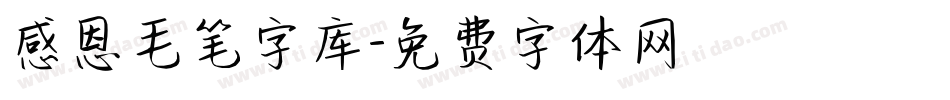 感恩毛笔字库-免费字体网